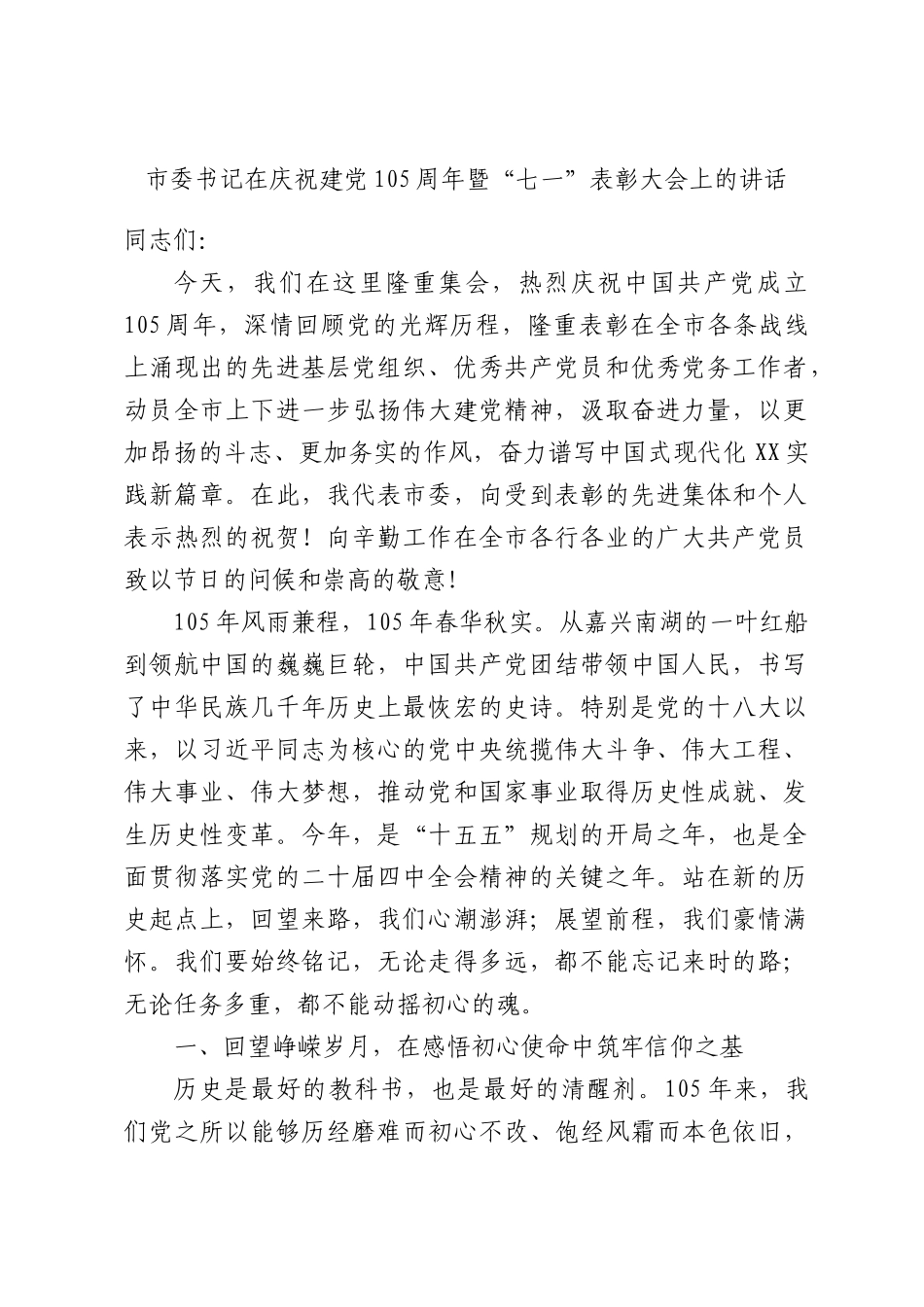 市委书记在庆祝建党105周年暨“七一”表彰大会上的讲话

同志们:

今天，我们在这里隆重集会，热烈庆祝中国共产党成立105周年，深情回顾党的光辉历程，隆重表彰在全市各条战线上涌现出的先进基层党组织、优秀共产党员和优秀党务工作者，动员全市上下进一步弘扬伟大建党精神，汲取奋进力量，以更加昂扬的斗志、更加务实的作风，奋力谱写中国式现代化XX实践新篇章。在此，我代表市委，向受到表彰的先进集体和个人表示热烈的祝贺！向辛勤工作在全市各行各业的广大共产党员致以节日的问候和崇高的敬意！

105年风雨兼程，105年春华秋实。从嘉兴南湖的一叶红船到领航中国的巍巍巨轮，中国共产党团结带领中国人民，书写了中华民族几千年历史上最恢宏的史诗。特别是党的十八大以来，以习近平同志为核心的党中央统揽伟大斗争、伟大工程、伟大事业、伟大梦想，推动党和国家事业取得历史性成就、发生历史性变革。今年，是“十五五”规划的开局之年，也是全面贯彻落实党的二十届四中全会精神的关键之年。站在新的历史起点上，回望来路，我们心潮澎湃；展望前程，我们豪情满怀。我们要始终铭记，无论走得多远，都不能忘记来时的路；无论任务多重，都不能动摇初心的魂。

一、回望峥嵘岁月，在感悟初心使命中筑牢信仰之基

历史是最好的教科书，也是最好的清醒剂。105年来，我们党之所以能够历经磨难而初心不改、饱经风霜而本色依旧，